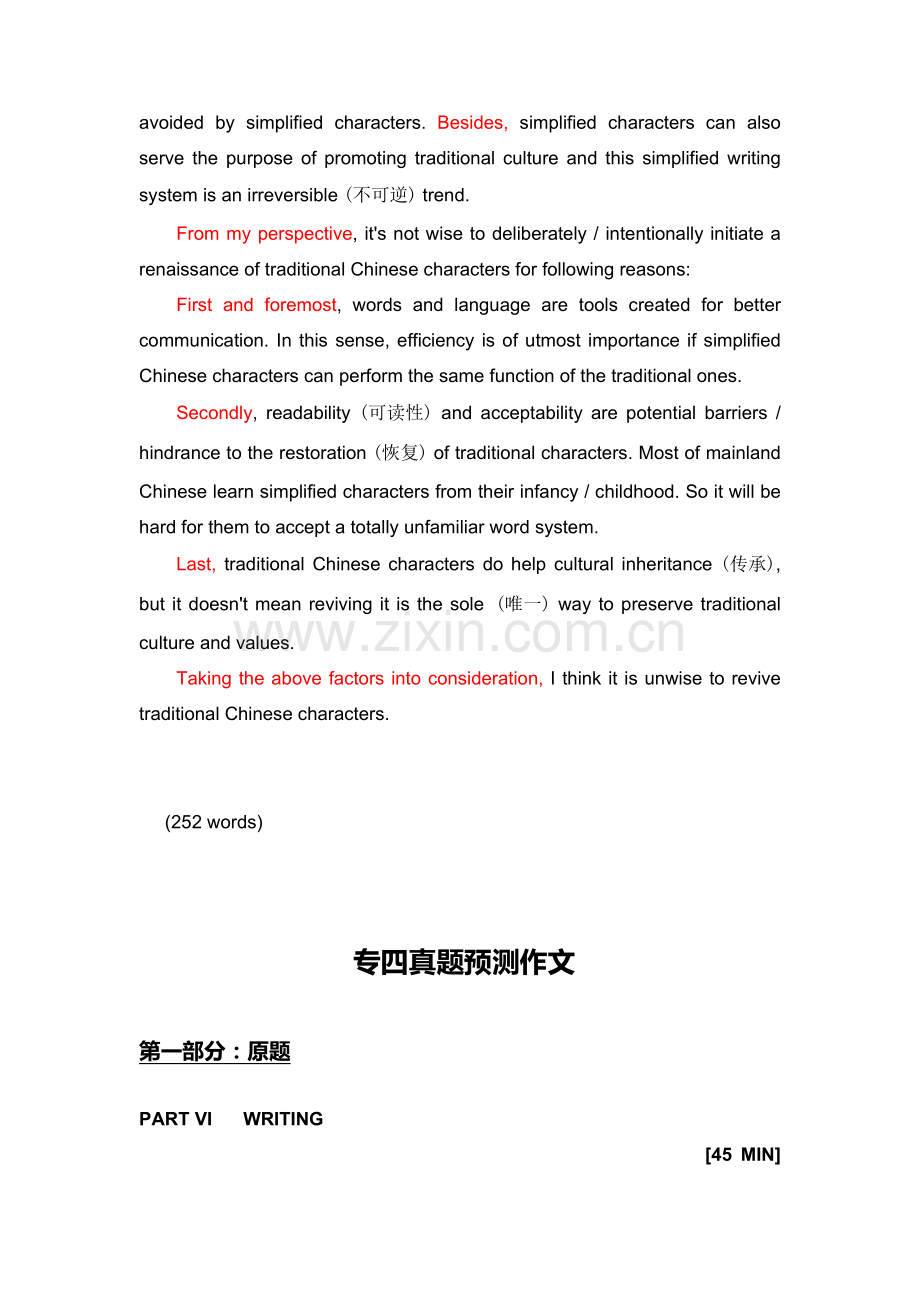 avoided by simplified characters. Besides, simplified characters can also serve the purpose of promoting traditional culture and this simplified writing system is an irreversible（不可逆）trend.

From my perspective, it's not wise to deliberately / intentionally initiate a renaissance of traditional Chinese characters for following reasons:

First and foremost, words and language are tools created for better communication. In this sense, efficiency is of utmost importance if simplified Chinese characters can perform the same function of the traditional ones.

Secondly, readability（可读性）and acceptability are potential barriers / hindrance to the restoration（恢复）of traditional characters. Most of mainland Chinese learn simplified characters from their infancy / childhood. So it will be hard for them to accept a totally unfamiliar word system.

Last, traditional Chinese characters do help cultural inheritance（传承）, but it doesn't mean reviving it is the sole（唯一）way to preserve traditional culture and values.

Taking the above factors into consideration, I think it is unwise to revive traditional Chinese characters.

(252 words)

专四真题预测作文

第一部分：原题

PART VI WRITING

[45 MIN]

www.zixin.com.cn